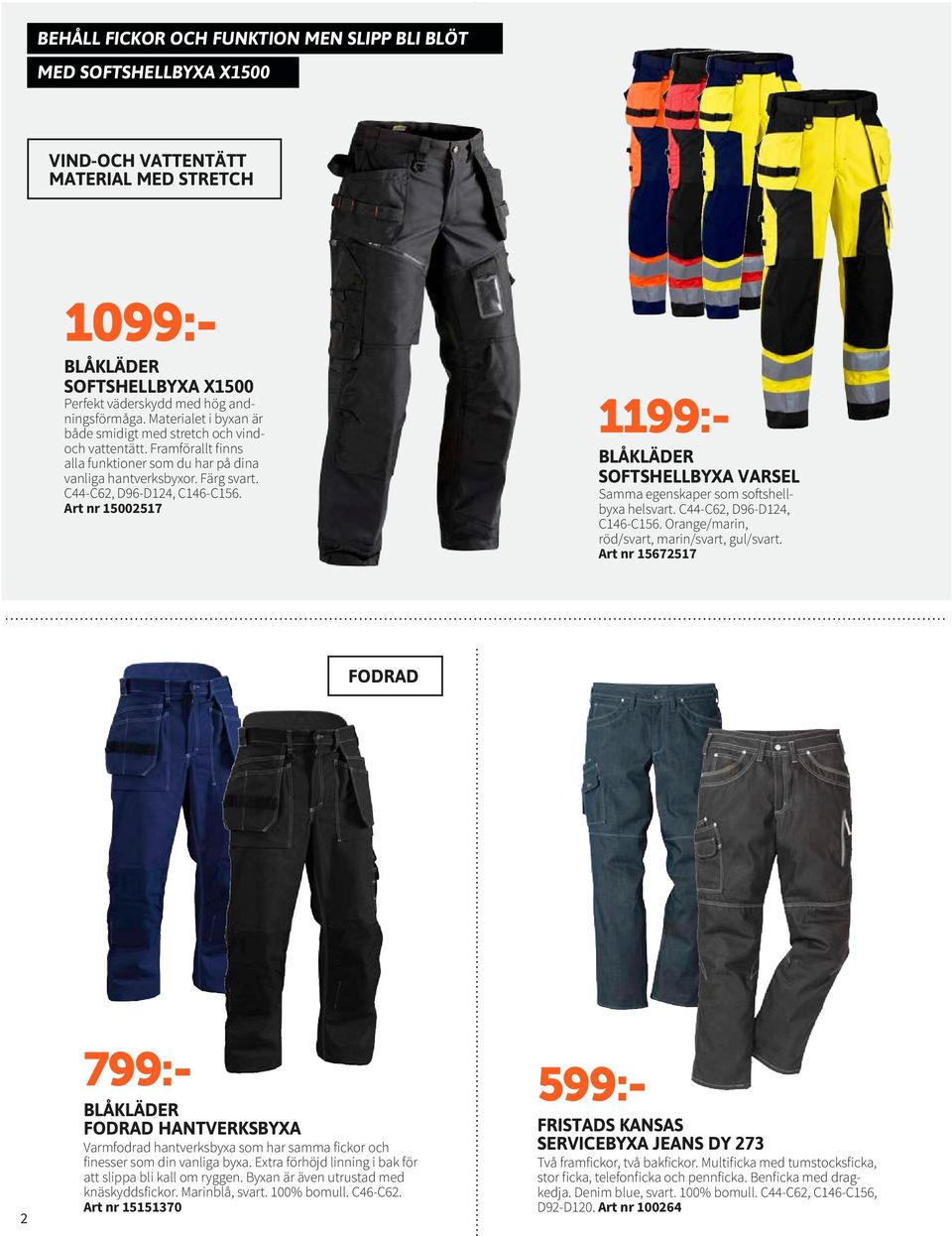 BEHÅLL FICKOR OCH FUNKTION MEN SLIPP BLI BLÖT
MED SOFTSHELLBYXA X1500

VIND-OCH VATTENTÄTT MATERIAL MED STRETCH

1099:-

BLÅKLÄDER
SOFTSHELLBYXA X1500
Perfekt väderskydd med hög andningsförmåga. Materialet i byxan är både smidigt med stretch och vind- och vattentätt. Framförallt finns alla funktioner som du har på dina vanliga hantverksbyxor. Färg svart. C44-C62, D96-D124, C146-C156.
Art nr 15002517

1199:-

BLÅKLÄDER
SOFTSHELLBYXA VARSEL
Samma egenskaper som softshellbyxa helsvart. C44-C62, D96-D124, C146-C156. Orange/marin, röd/svart, marin/svart, gul/svart.
Art nr 15672517

FODRAD

799:-

BLÅKLÄDER
FODRAD HANTVERKSBYXA
Varmfodrad hantverksbyxa som har samma fickor och finesser som din vanliga byxa. Extra förhöjd linning i bak för att slippa bli kall om ryggen. Byxan är även utrustad med knäskyddsfickor. Marinblå, svart. 100% bomull. C46-C62.
Art nr 15151370

599:-

FRISTADS KANSAS
SERVICEBYXA JEANS DY 273
Två framfickor, två bakfickor. Multificka med tumstocksficka, stor ficka, telefonficka och pennficka. Benficka med dragkedja. Denim blue, svart. 100% bomull. C44-C62, C146-C156, D92-D120. Art nr 100264

2